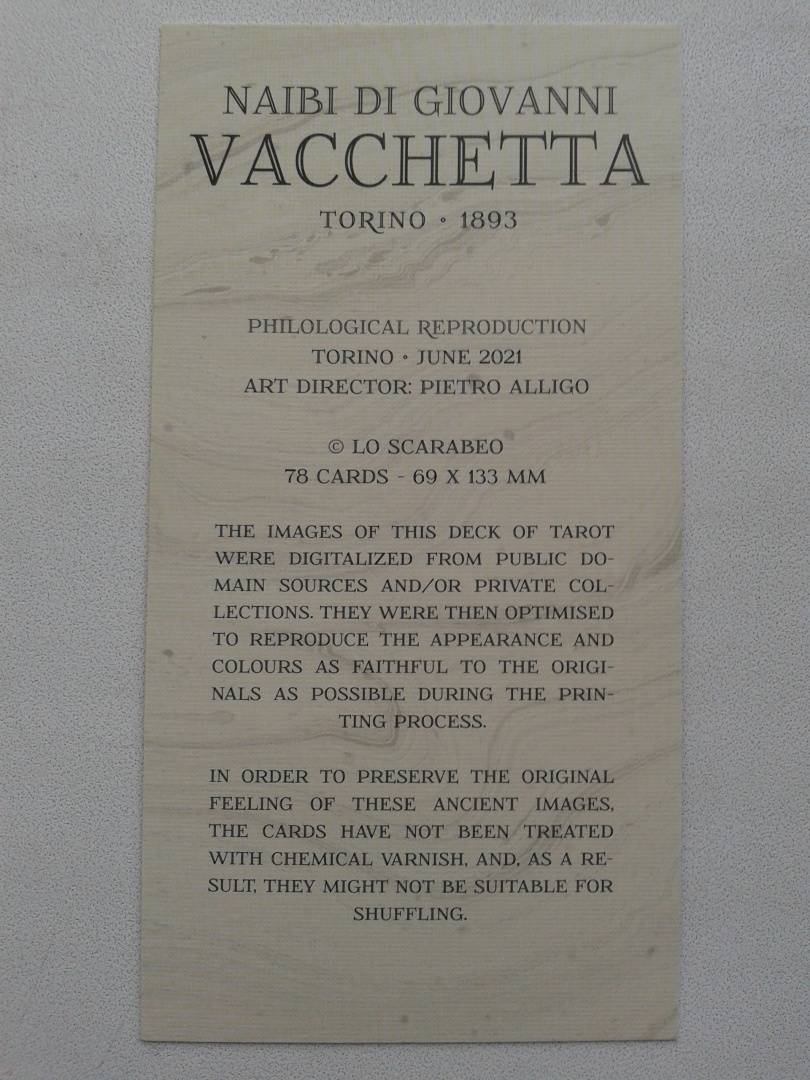 NAIBI DI GIOVANNI
VACCHETTA
TORINO • 1893

PHILOLOGICAL REPRODUCTION
TORINO • JUNE 2021
ART DIRECTOR: PIETRO ALLIGO

© LO SCARABEO
78 CARDS - 69 X 133 MM

THE IMAGES OF THIS DECK OF TAROT WERE DIGITALIZED FROM PUBLIC DOMAIN SOURCES AND/OR PRIVATE COLLECTIONS. THEY WERE THEN OPTIMISED TO REPRODUCE THE APPEARANCE AND COLOURS AS FAITHFUL TO THE ORIGINALS AS POSSIBLE DURING THE PRINTING PROCESS.

IN ORDER TO PRESERVE THE ORIGINAL FEELING OF THESE ANCIENT IMAGES, THE CARDS HAVE NOT BEEN TREATED WITH CHEMICAL VARNISH, AND, AS A RESULT, THEY MIGHT NOT BE SUITABLE FOR SHUFFLING.